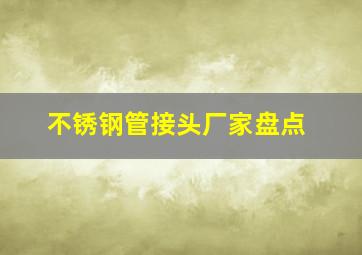 不锈钢管接头厂家盘点